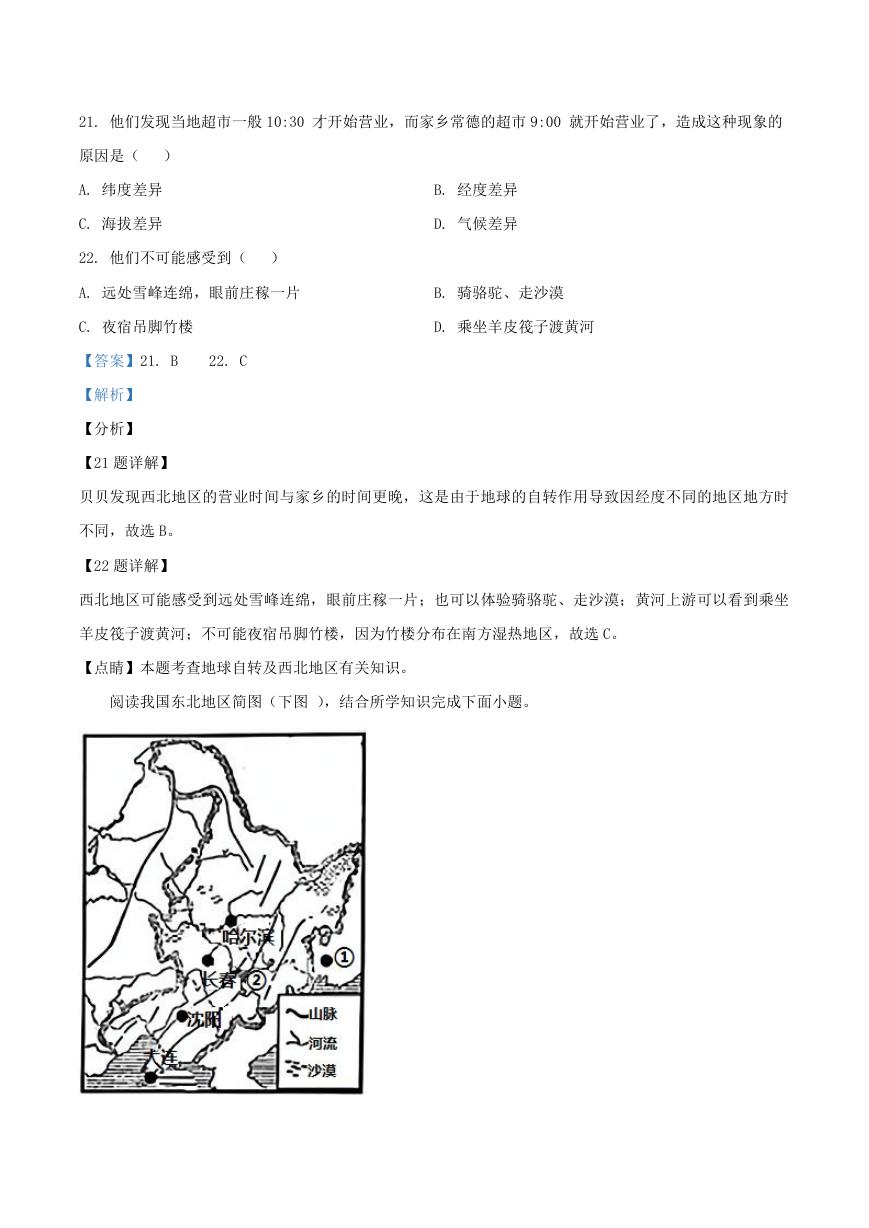 21. 他们发现当地超市一般 10:30 才开始营业，而家乡常德的超市 9:00 就开始营业了，造成这种现象的原因是（　）

A. 纬度差异

B. 经度差异

C. 海拔差异

D. 气候差异

22. 他们不可能感受到（　）

A. 远处雪峰连绵，眼前庄稼一片

B. 骑骆驼、走沙漠

C. 夜宿吊脚竹楼

D. 乘坐羊皮筏子渡黄河

【答案】21. B　22. C

【解析】

【分析】

【21 题详解】

贝贝发现西北地区的营业时间与家乡的时间更晚，这是由于地球的自转作用导致因经度不同的地区地方时不同，故选 B。

【22 题详解】

西北地区可能感受到远处雪峰连绵，眼前庄稼一片；也可以体验骑骆驼、走沙漠；黄河上游可以看到乘坐羊皮筏子渡黄河；不可能夜宿吊脚竹楼，因为竹楼分布在南方湿热地区，故选 C。

【点睛】本题考查地球自转及西北地区有关知识。

阅读我国东北地区简图（下图 ），结合所学知识完成下面小题。

哈尔滨
①
长春
②
沈阳
大连
山脉
河流
沙漠